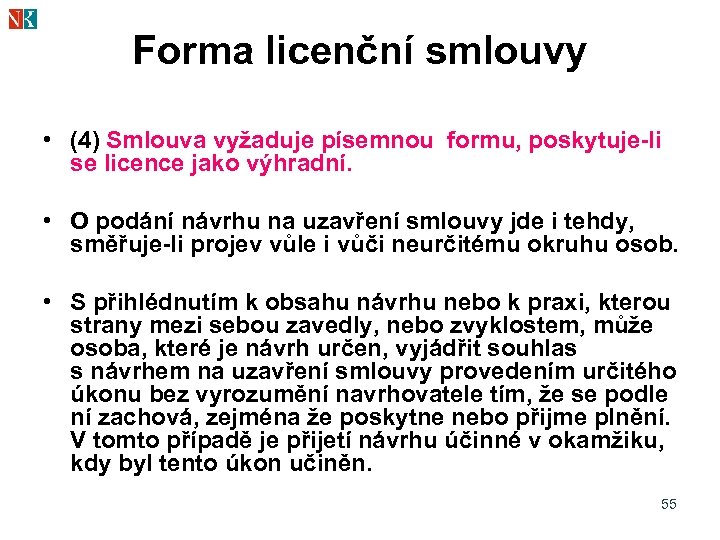 Forma licenční smlouvy

• (4) Smlouva vyžaduje písemnou formu, poskytuje-li se licence jako výhradní.

• O podání návrhu na uzavření smlouvy jde i tehdy, směřuje-li projev vůle i vůči neurčitému okruhu osob.

• S přihlédnutím k obsahu návrhu nebo k praxi, kterou strany mezi sebou zavedly, nebo zvyklostem, může osoba, které je návrh určen, vyjádřit souhlas s návrhem na uzavření smlouvy provedením určitého úkonu bez vyrozumění navrhovatele tím, že se podle ní zachová, zejména že poskytne nebo přijme plnění. V tomto případě je přijetí návrhu účinné v okamžiku, kdy byl tento úkon učiněn.

55